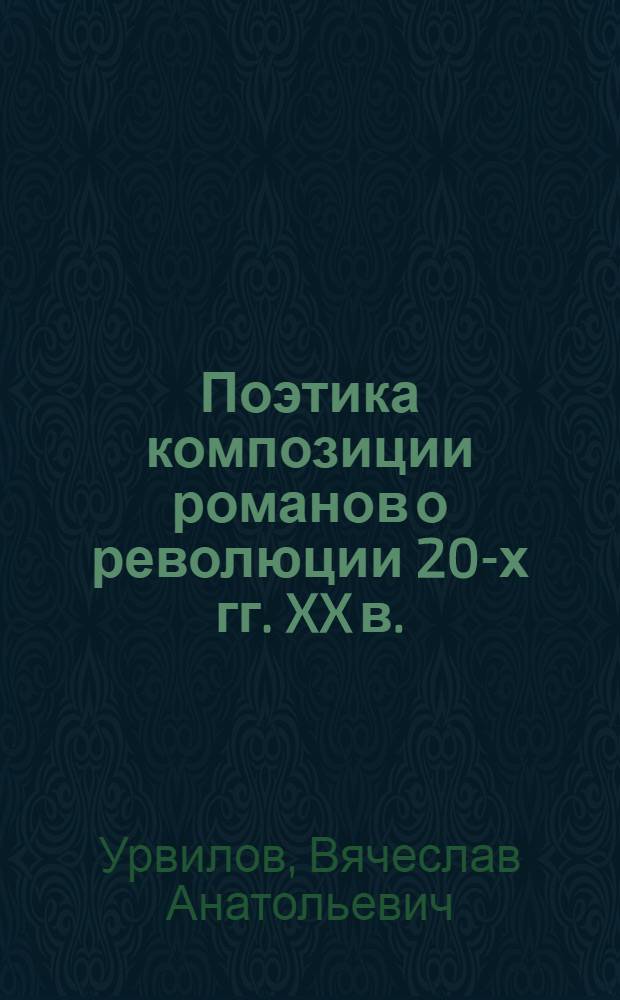 Поэтика композиции романов о революции 20-х гг. XX в.

Урвилов, Вячеслав Анатольевич